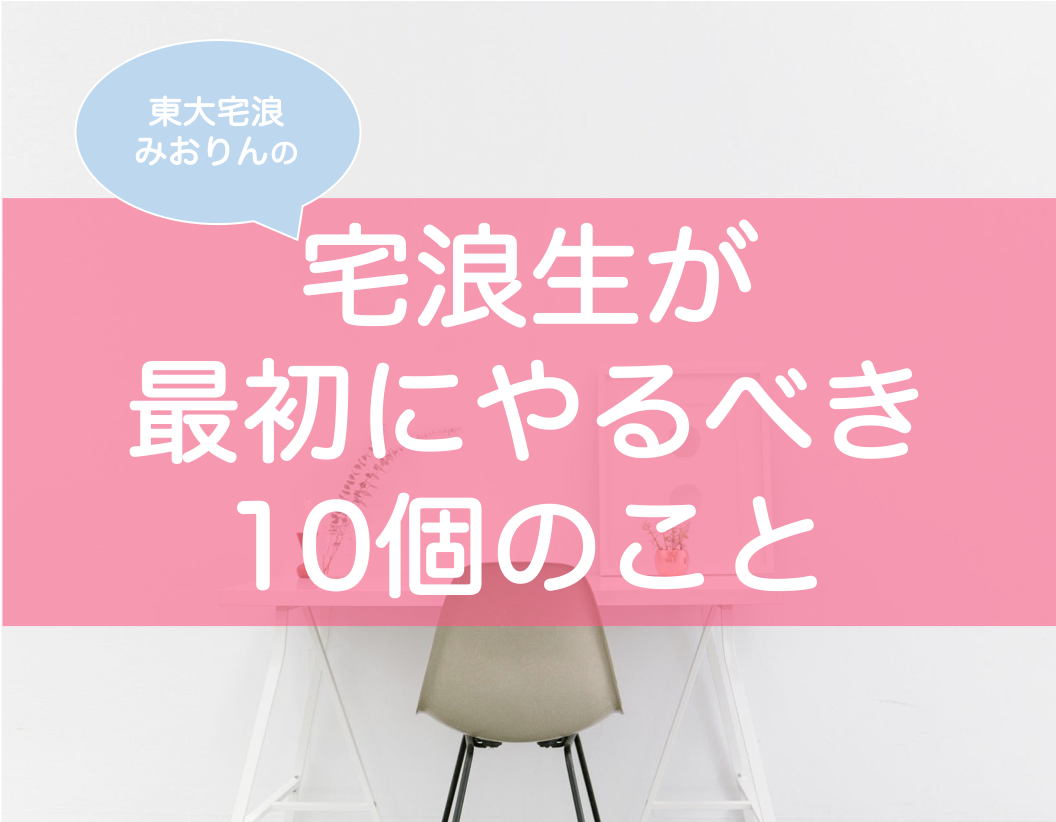 東大宅浪
みおりんの

宅浪生が
最初にやるべき
10個のこと